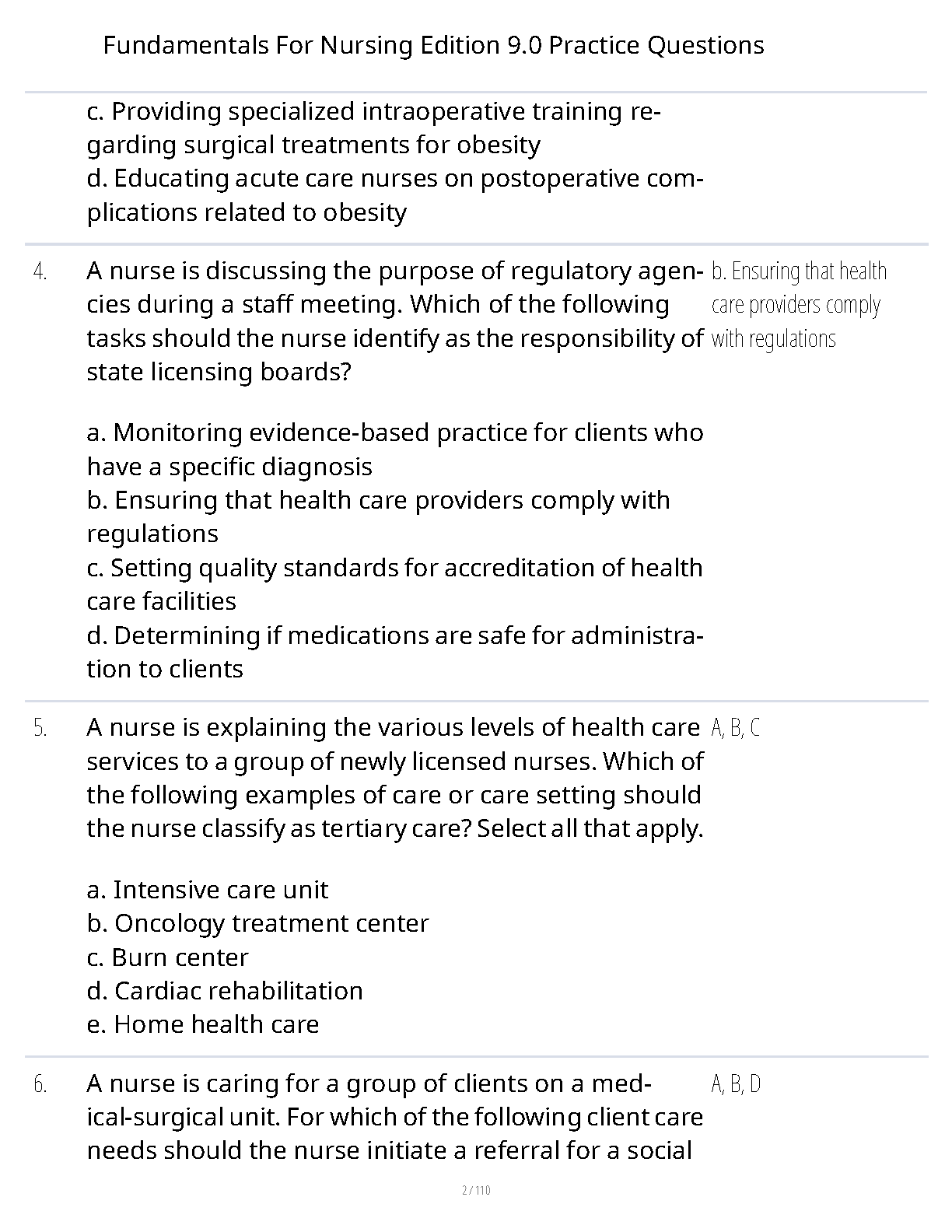 Fundamentals For Nursing Edition 9.0 Practice Questions

c. Providing specialized intraoperative training regarding surgical treatments for obesity
d. Educating acute care nurses on postoperative complications related to obesity

4. A nurse is discussing the purpose of regulatory agencies during a staff meeting. Which of the following tasks should the nurse identify as the responsibility of state licensing boards?

a. Monitoring evidence-based practice for clients who have a specific diagnosis
b. Ensuring that health care providers comply with regulations
c. Setting quality standards for accreditation of health care facilities
d. Determining if medications are safe for administration to clients

b. Ensuring that health care providers comply with regulations

5. A nurse is explaining the various levels of health care services to a group of newly licensed nurses. Which of the following examples of care or care setting should the nurse classify as tertiary care? Select all that apply.

a. Intensive care unit
b. Oncology treatment center
c. Burn center
d. Cardiac rehabilitation
e. Home health care

A, B, C

6. A nurse is caring for a group of clients on a medical-surgical unit. For which of the following client care needs should the nurse initiate a referral for a social

A, B, D

2 / 110